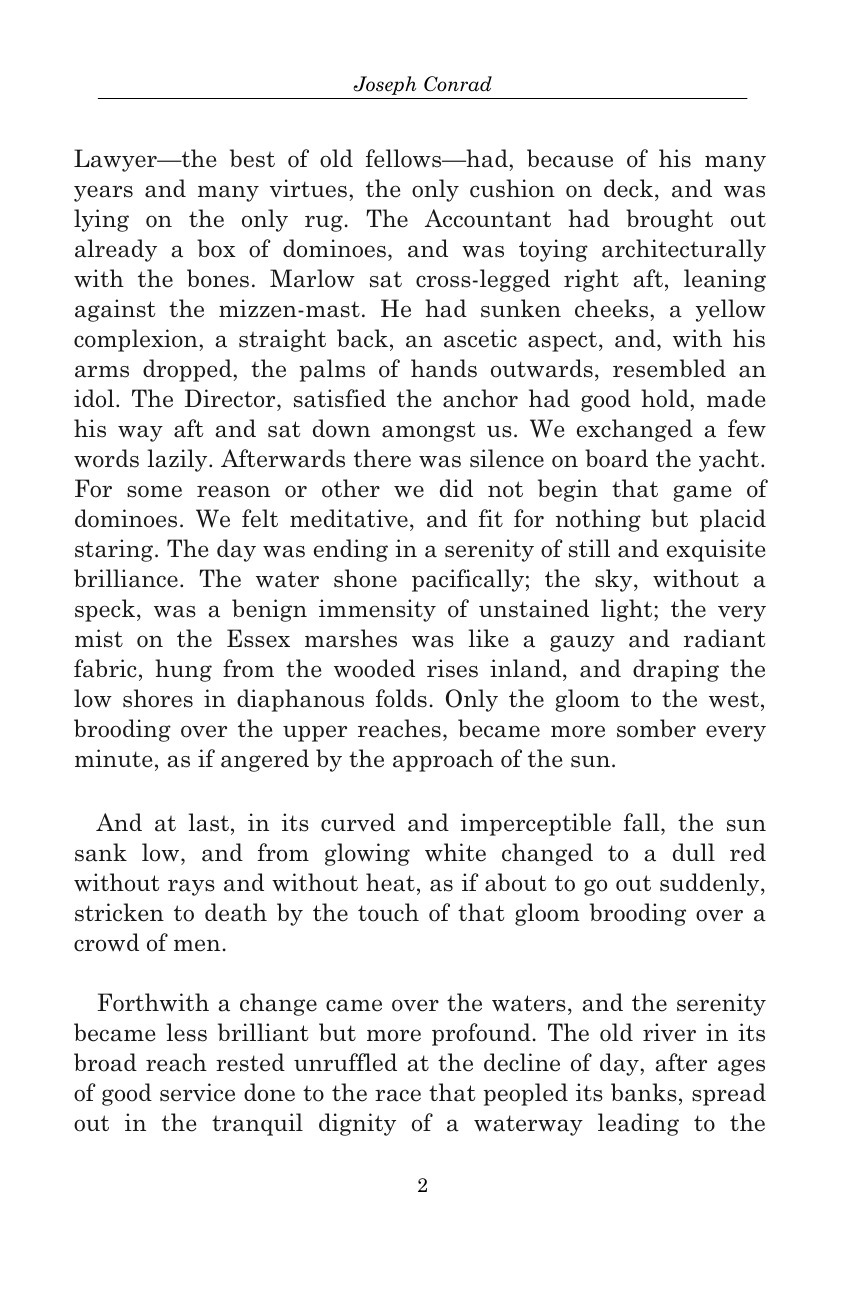 Joseph Conrad

Lawyer—the best of old fellows—had, because of his many years and many virtues, the only cushion on deck, and was lying on the only rug. The Accountant had brought out already a box of dominoes, and was toying architecturally with the bones. Marlow sat cross-legged right aft, leaning against the mizzen-mast. He had sunken cheeks, a yellow complexion, a straight back, an ascetic aspect, and, with his arms dropped, the palms of hands outwards, resembled an idol. The Director, satisfied the anchor had good hold, made his way aft and sat down amongst us. We exchanged a few words lazily. Afterwards there was silence on board the yacht. For some reason or other we did not begin that game of dominoes. We felt meditative, and fit for nothing but placid staring. The day was ending in a serenity of still and exquisite brilliance. The water shone pacifically; the sky, without a speck, was a benign immensity of unstained light; the very mist on the Essex marshes was like a gauzy and radiant fabric, hung from the wooded rises inland, and draping the low shores in diaphanous folds. Only the gloom to the west, brooding over the upper reaches, became more somber every minute, as if angered by the approach of the sun.

And at last, in its curved and imperceptible fall, the sun sank low, and from glowing white changed to a dull red without rays and without heat, as if about to go out suddenly, stricken to death by the touch of that gloom brooding over a crowd of men.

Forthwith a change came over the waters, and the serenity became less brilliant but more profound. The old river in its broad reach rested unruffled at the decline of day, after ages of good service done to the race that peopled its banks, spread out in the tranquil dignity of a waterway leading to the

2